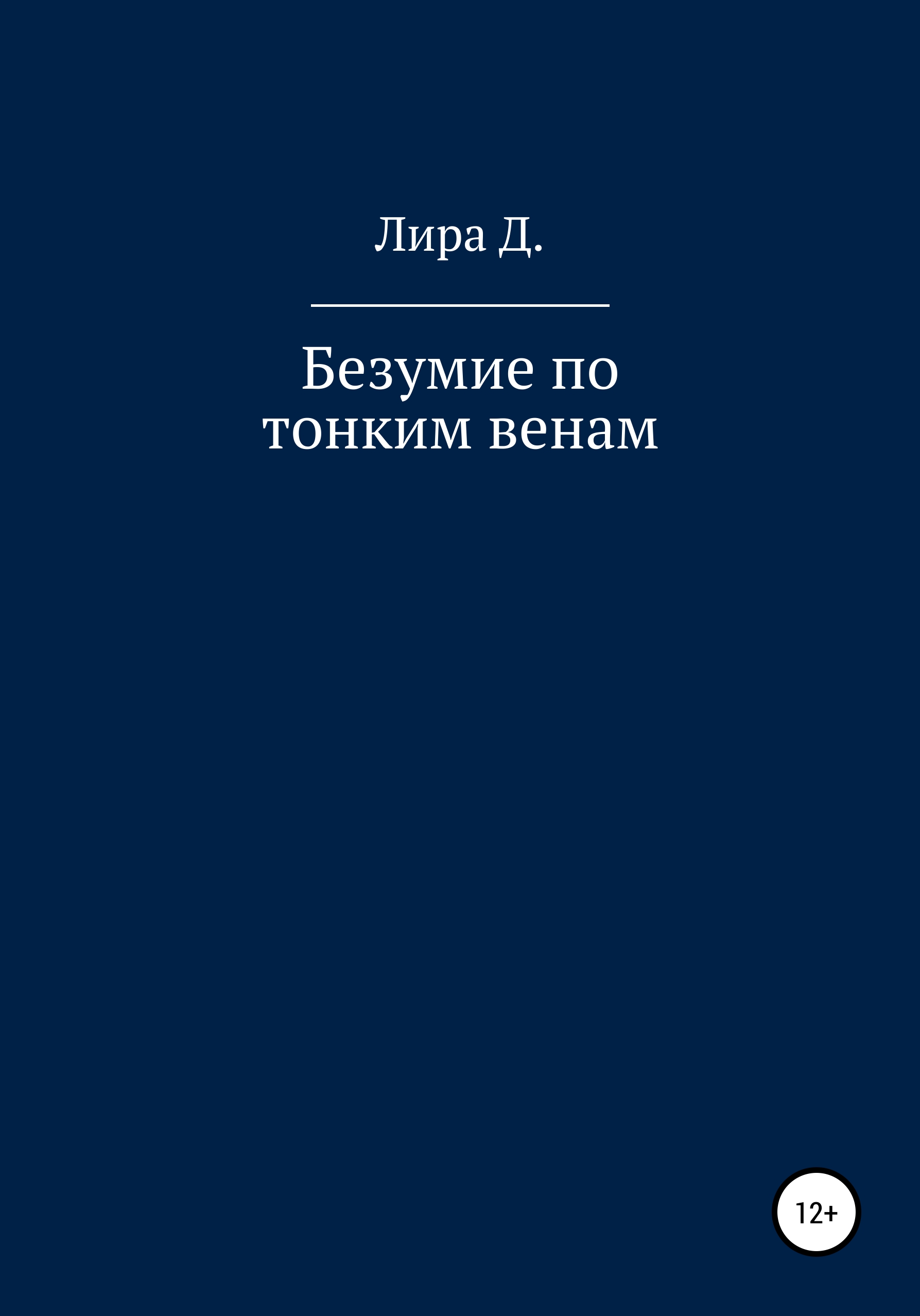 Лира Д.

Безумие по тонким венам

12+